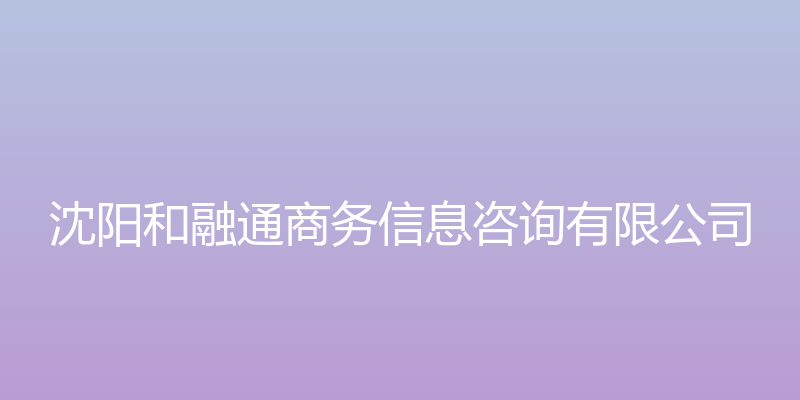 沈阳和融通商务信息咨询有限公司